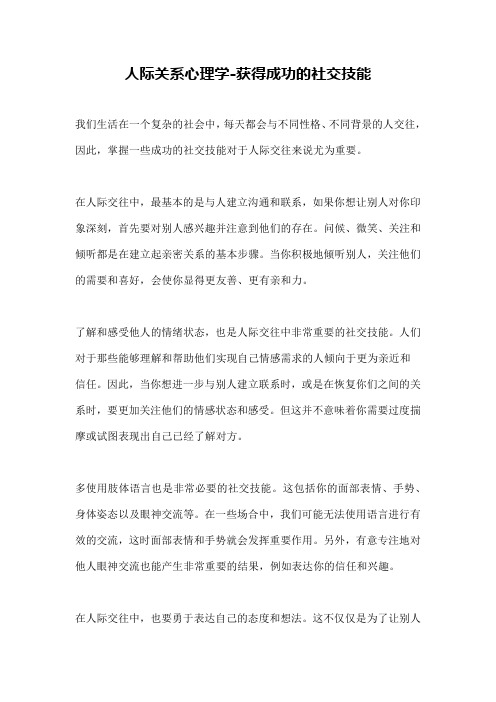 人际关系心理学-获得成功的社交技能

我们生活在一个复杂的社会中，每天都会与不同性格、不同背景的人交往，因此，掌握一些成功的社交技能对于人际交往来说尤为重要。

在人际交往中，最基本的是与人建立沟通和联系，如果你想让别人对你印象深刻，首先要对别人感兴趣并注意到他们的存在。问候、微笑、关注和倾听都是在建立起亲密关系的基本步骤。当你积极地倾听别人，关注他们的需要和喜好，会使你显得更友善、更有亲和力。

了解和感受他人的情绪状态，也是人际交往中非常重要的社交技能。人们对于那些能够理解和帮助他们实现自己情感需求的人倾向于更为亲近和信任。因此，当你想进一步与别人建立联系时，或是在恢复你们之间的关系时，要更加关注他们的情感状态和感受。但这并不意味着你需要过度揣摩或试图表现出自己已经了解对方。

多使用肢体语言也是非常必要的社交技能。这包括你的面部表情、手势、身体姿态以及眼神交流等。在一些场合中，我们可能无法使用语言进行有效的交流，这时面部表情和手势就会发挥重要作用。另外，有意专注地对他人眼神交流也能产生非常重要的结果，例如表达你的信任和兴趣。

在人际交往中，也要勇于表达自己的态度和想法。这不仅仅是为了让别人